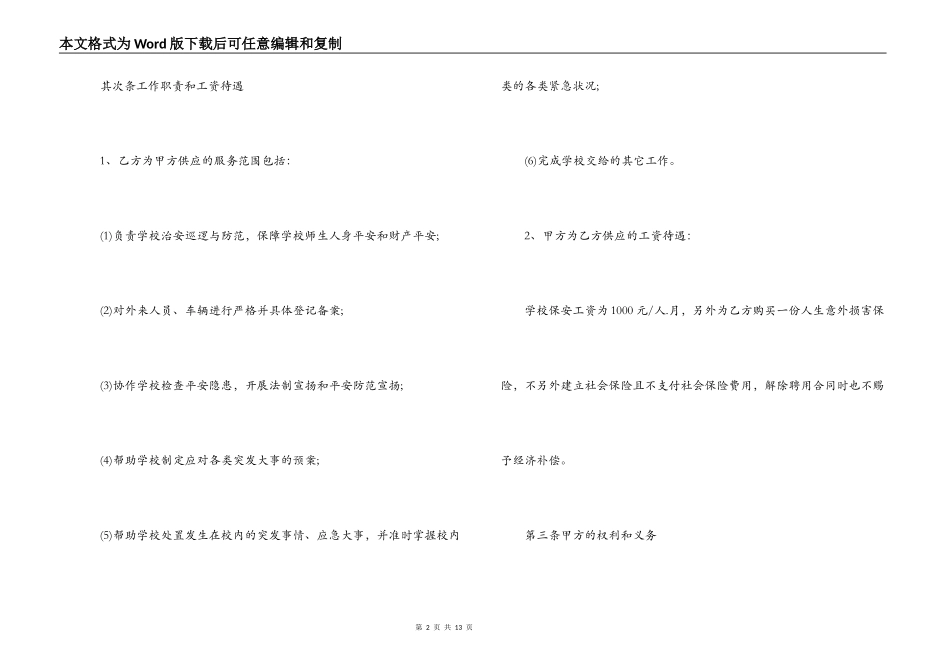 本文格式为Word版下载后可任意编辑和复制

其次条工作职责和工资待遇

1、乙方为甲方供应的服务范围包括：

(1)负责学校治安巡逻与防范，保障学校师生人身平安和财产平安；

(2)对外来人员、车辆进行严格并具体登记备案；

(3)协作学校检查平安隐患，开展法制宣扬和平安防范宣扬；

(4)帮助学校制定应对各类突发大事的预案；

(5)帮助学校处置发生在校内的突发事情、应急大事，并准时掌握校内类的各类紧急状况；

(6)完成学校交给的其它工作。

2、甲方为乙方供应的工资待遇：

学校保安工资为1000元/人.月，另外为乙方购买一份人生意外损害保险，不另外建立社会保险且不支付社会保险费用，解除聘用合同时也不赐予经济补偿。

第三条甲方的权利和义务

第 2 页 共 13 页